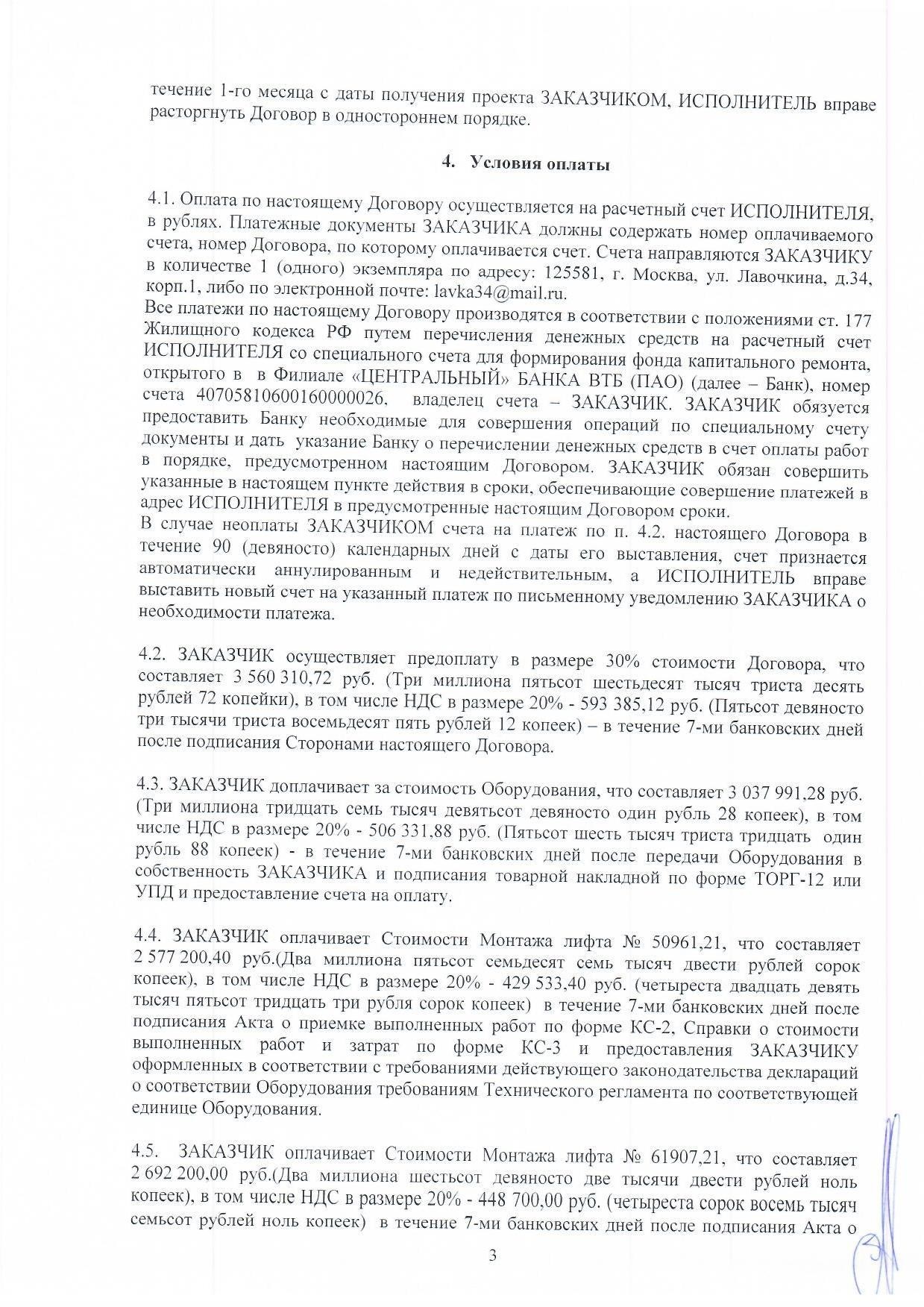 течение 1-го месяца с даты получения проекта ЗАКАЗЧИКОМ, ИСПОЛНИТЕЛЬ вправе расторгнуть Договор в одностороннем порядке.

4. Условия оплаты

4.1. Оплата по настоящему Договору осуществляется на расчетный счет ИСПОЛНИТЕЛЯ, в рублях. Платежные документы ЗАКАЗЧИКА должны содержать номер оплачиваемого счета, номер Договора, по которому оплачивается счет. Счета направляются ЗАКАЗЧИКУ в количестве 1 (одного) экземпляра по адресу: 125581, г. Москва, ул. Лавочкина, д.34, корп.1, либо по электронной почте: lavka34@mail.ru.
Все платежи по настоящему Договору производятся в соответствии с положениями ст. 177 Жилищного кодекса РФ путем перечисления денежных средств на расчетный счет ИСПОЛНИТЕЛЯ со специального счета для формирования фонда капитального ремонта, открытого в в Филиале «ЦЕНТРАЛЬНЫЙ» БАНКА ВТБ (ПАО) (далее – Банк), номер счета 40705810600160000026, владелец счета – ЗАКАЗЧИК. ЗАКАЗЧИК обязуется предоставить Банку необходимые для совершения операций по специальному счету документы и дать указание Банку о перечислении денежных средств в счет оплаты работ в порядке, предусмотренном настоящим Договором. ЗАКАЗЧИК обязан совершить указанные в настоящем пункте действия в сроки, обеспечивающие совершение платежей в адрес ИСПОЛНИТЕЛЯ в предусмотренные настоящим Договором сроки.
В случае неоплаты ЗАКАЗЧИКОМ счета на платеж по п. 4.2. настоящего Договора в течение 90 (девяносто) календарных дней с даты его выставления, счет признается автоматически аннулированным и недействительным, а ИСПОЛНИТЕЛЬ вправе выставить новый счет на указанный платеж по письменному уведомлению ЗАКАЗЧИКА о необходимости платежа.

4.2. ЗАКАЗЧИК осуществляет предоплату в размере 30% стоимости Договора, что составляет 3 560 310,72 руб. (Три миллиона пятьсот шестьдесят тысяч триста десять рублей 72 копейки), в том числе НДС в размере 20% - 593 385,12 руб. (Пятьсот девяносто три тысячи триста восемьдесят пять рублей 12 копеек) – в течение 7-ми банковских дней после подписания Сторонами настоящего Договора.

4.3. ЗАКАЗЧИК доплачивает за стоимость Оборудования, что составляет 3 037 991,28 руб. (Три миллиона тридцать семь тысяч девятьсот девяносто один рубль 28 копеек), в том числе НДС в размере 20% - 506 331,88 руб. (Пятьсот шесть тысяч триста тридцать один рубль 88 копеек) - в течение 7-ми банковских дней после передачи Оборудования в собственность ЗАКАЗЧИКА и подписания товарной накладной по форме ТОРГ-12 или УПД и предоставление счета на оплату.

4.4. ЗАКАЗЧИК оплачивает Стоимости Монтажа лифта № 50961,21, что составляет 2 577 200,40 руб.(Два миллиона пятьсот семьдесят семь тысяч двести рублей сорок копеек), в том числе НДС в размере 20% - 429 533,40 руб. (четыреста двадцать девять тысяч пятьсот тридцать три рубля сорок копеек) в течение 7-ми банковских дней после подписания Акта о приемке выполненных работ по форме КС-2, Справки о стоимости выполненных работ и затрат по форме КС-3 и предоставления ЗАКАЗЧИКУ оформленных в соответствии с требованиями действующего законодательства деклараций о соответствии Оборудования требованиям Технического регламента по соответствующей единице Оборудования.

4.5. ЗАКАЗЧИК оплачивает Стоимости Монтажа лифта № 61907,21, что составляет 2 692 200,00 руб.(Два миллиона шестьсот девяносто две тысячи двести рублей ноль копеек), в том числе НДС в размере 20% - 448 700,00 руб. (четыреста сорок восемь тысяч семьсот рублей ноль копеек) в течение 7-ми банковских дней после подписания Акта о

3